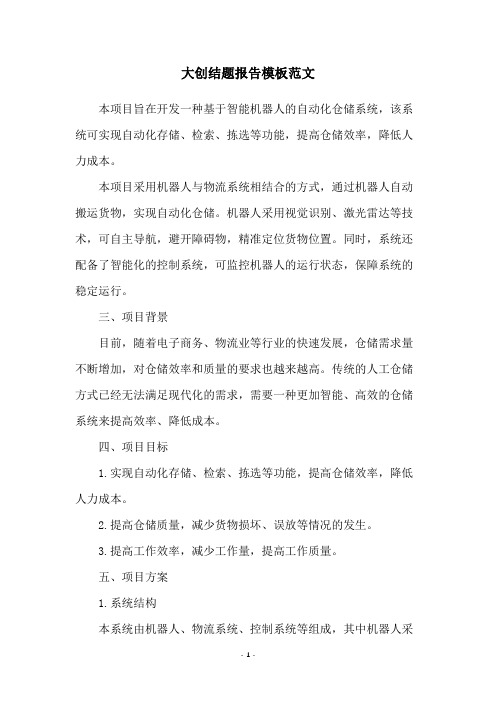 大创结题报告模板范文

本项目旨在开发一种基于智能机器人的自动化仓储系统，该系统可实现自动化存储、检索、拣选等功能，提高仓储效率，降低人力成本。

本项目采用机器人与物流系统相结合的方式，通过机器人自动搬运货物，实现自动化仓储。机器人采用视觉识别、激光雷达等技术，可自主导航，避开障碍物，精准定位货物位置。同时，系统还配备了智能化的控制系统，可监控机器人的运行状态，保障系统的稳定运行。

三、项目背景

目前，随着电子商务、物流业等行业的快速发展，仓储需求量不断增加，对仓储效率和质量的要求也越来越高。传统的人工仓储方式已经无法满足现代化的需求，需要一种更加智能、高效的仓储系统来提高效率、降低成本。

四、项目目标

1.实现自动化存储、检索、拣选等功能，提高仓储效率，降低人力成本。

2.提高仓储质量，减少货物损坏、误放等情况的发生。

3.提高工作效率，减少工作量，提高工作质量。

五、项目方案

1.系统结构

本系统由机器人、物流系统、控制系统等组成，其中机器人采

- 1 -